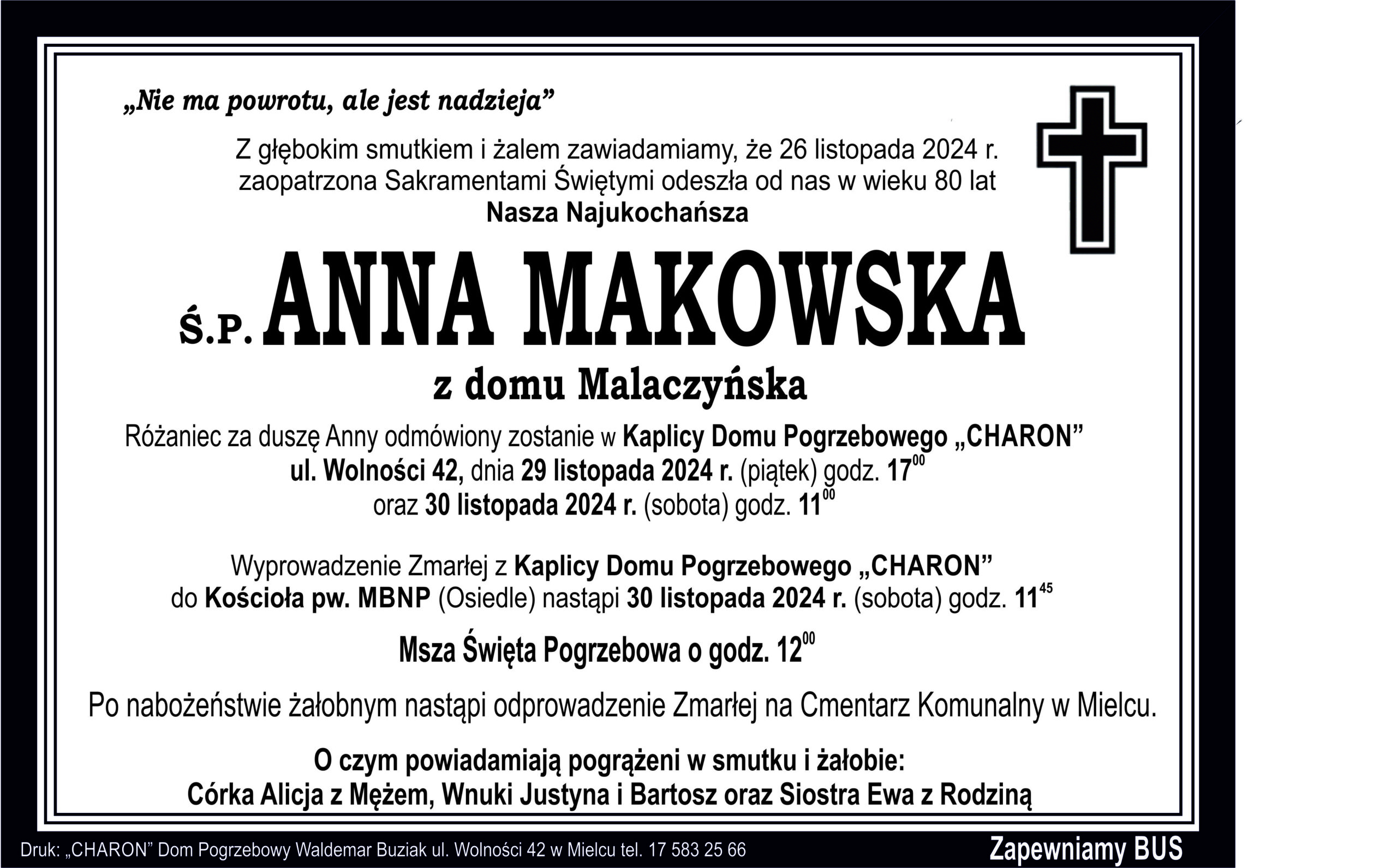 „Nie ma powrotu, ale jest nadzieja”

Z głębokim smutkiem i żalem zawiadamiamy, że 26 listopada 2024 r. zaopatrzona Sakramentami Świętymi odeszła od nas w wieku 80 lat
Nasza Najukochańsza

Ś.P. ANNA MAKOWSKA
z domu Malaczyńska

Różaniec za duszę Anny odmówiony zostanie w Kaplicy Domu Pogrzebowego „CHARON” ul. Wolności 42, dnia 29 listopada 2024 r. (piątek) godz. $17^{00}$ oraz 30 listopada 2024 r. (sobota) godz. $11^{00}$

Wyprowadzenie Zmarłej z Kaplicy Domu Pogrzebowego „CHARON” do Kościoła pw. MBNP (Osiedle) nastąpi 30 listopada 2024 r. (sobota) godz. $11^{45}$

Msza Święta Pogrzebowa o godz. $12^{00}$

Po nabożeństwie żałobnym nastąpi odprowadzenie Zmarłej na Cmentarz Komunalny w Mielcu.

O czym powiadamiają pogrążeni w smutku i żałobie:
Córka Alicja z Mężem, Wnuki Justyna i Bartosz oraz Siostra Ewa z Rodziną

Druk: „CHARON” Dom Pogrzebowy Waldemar Buziak ul. Wolności 42 w Mielcu tel. 17 583 25 66

Zapewniamy BUS